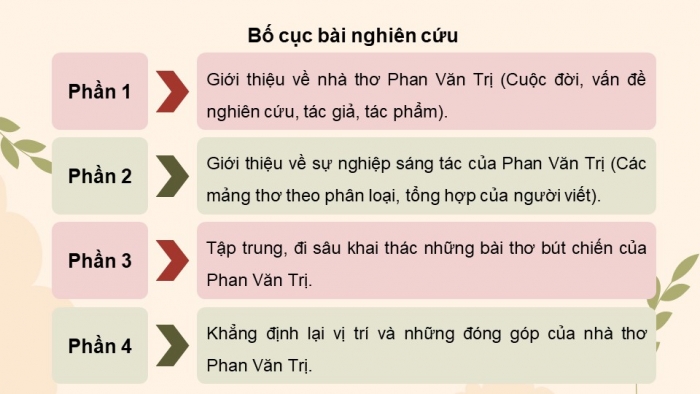 Bố cục bài nghiên cứu

Phần 1

Giới thiệu về nhà thơ Phan Văn Trị (Cuộc đời, vấn đề nghiên cứu, tác giả, tác phẩm).

Phần 2

Giới thiệu về sự nghiệp sáng tác của Phan Văn Trị (Các mảng thơ theo phân loại, tổng hợp của người viết).

Phần 3

Tập trung, đi sâu khai thác những bài thơ bút chiến của Phan Văn Trị.

Phần 4

Khẳng định lại vị trí và những đóng góp của nhà thơ Phan Văn Trị.